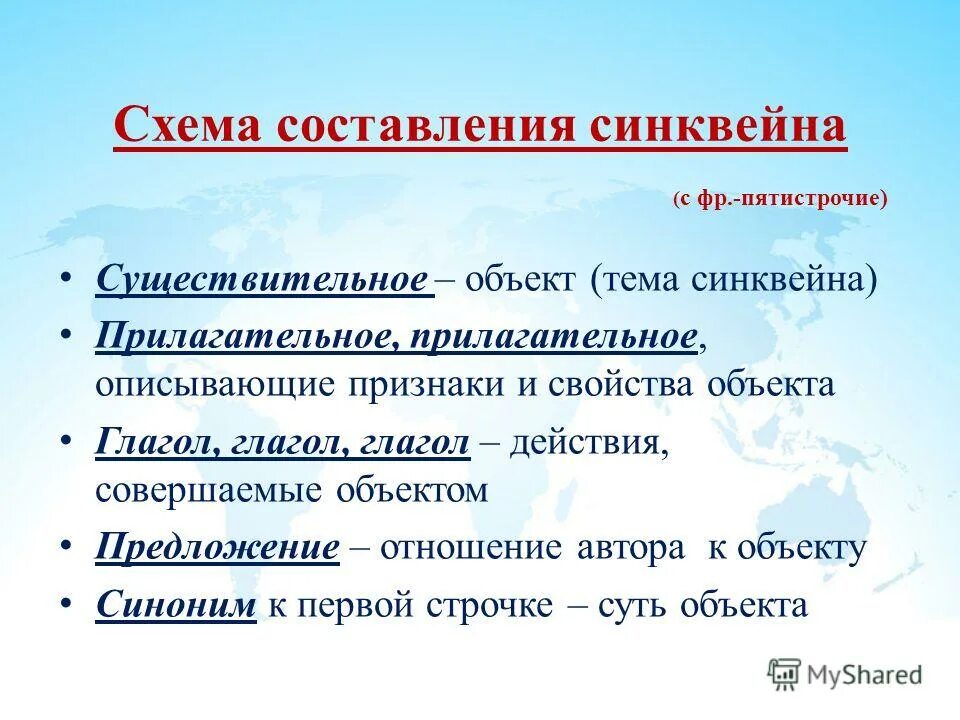 Схема составления синквейна

(с фр.-пятистрочие)

• Существительное – объект (тема синквейна)
• Прилагательное, прилагательное, описывающие признаки и свойства объекта
• Глагол, глагол, глагол – действия, совершаемые объектом
• Предложение – отношение автора к объекту
• Синоним к первой строчке – суть объекта

MyShared